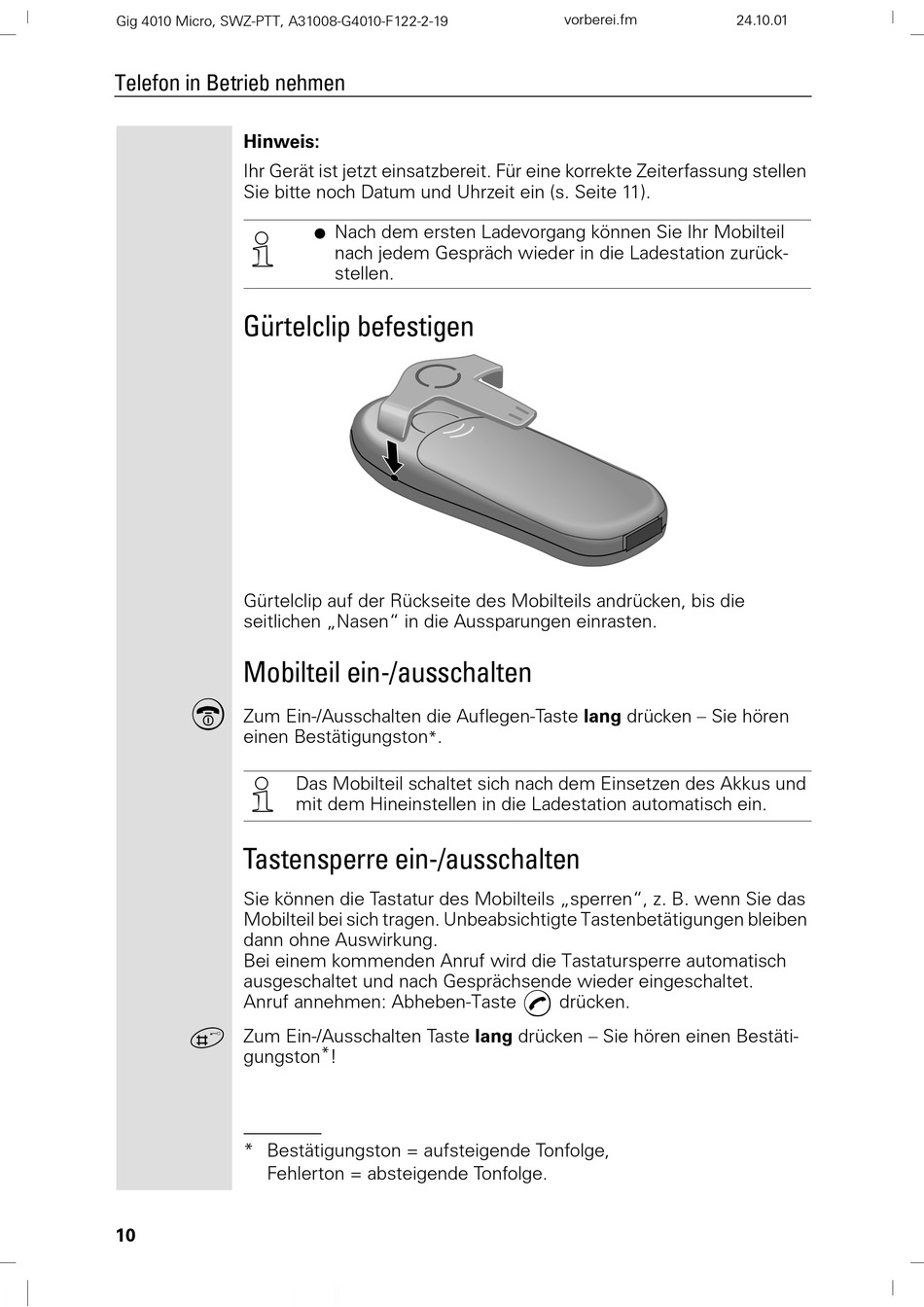 Gig 4010 Micro, SWZ-PTT, A31008-G4010-F122-2-19 vorberei.fm 24.10.01

Telefon in Betrieb nehmen

**Hinweis:**
Ihr Gerät ist jetzt einsatzbereit. Für eine korrekte Zeiterfassung stellen Sie bitte noch Datum und Uhrzeit ein (s. Seite 11).

● Nach dem ersten Ladevorgang können Sie Ihr Mobilteil nach jedem Gespräch wieder in die Ladestation zurückstellen.

Gürtelclip befestigen

Gürtelclip auf der Rückseite des Mobilteils andrücken, bis die seitlichen „Nasen“ in die Aussparungen einrasten.

Mobilteil ein-/ausschalten

Zum Ein-/Ausschalten die Auflegen-Taste **lang** drücken – Sie hören einen Bestätigungston*.

Das Mobilteil schaltet sich nach dem Einsetzen des Akkus und mit dem Hineinstellen in die Ladestation automatisch ein.

Tastensperre ein-/ausschalten

Sie können die Tastatur des Mobilteils „sperren“, z. B. wenn Sie das Mobilteil bei sich tragen. Unbeabsichtigte Tastenbetätigungen bleiben dann ohne Auswirkung.
Bei einem kommenden Anruf wird die Tastatursperre automatisch ausgeschaltet und nach Gesprächsende wieder eingeschaltet.
Anruf annehmen: Abheben-Taste drücken.

Zum Ein-/Ausschalten Taste **lang** drücken – Sie hören einen Bestätigungston*!

* Bestätigungston = aufsteigende Tonfolge,
Fehlerton = absteigende Tonfolge.

10